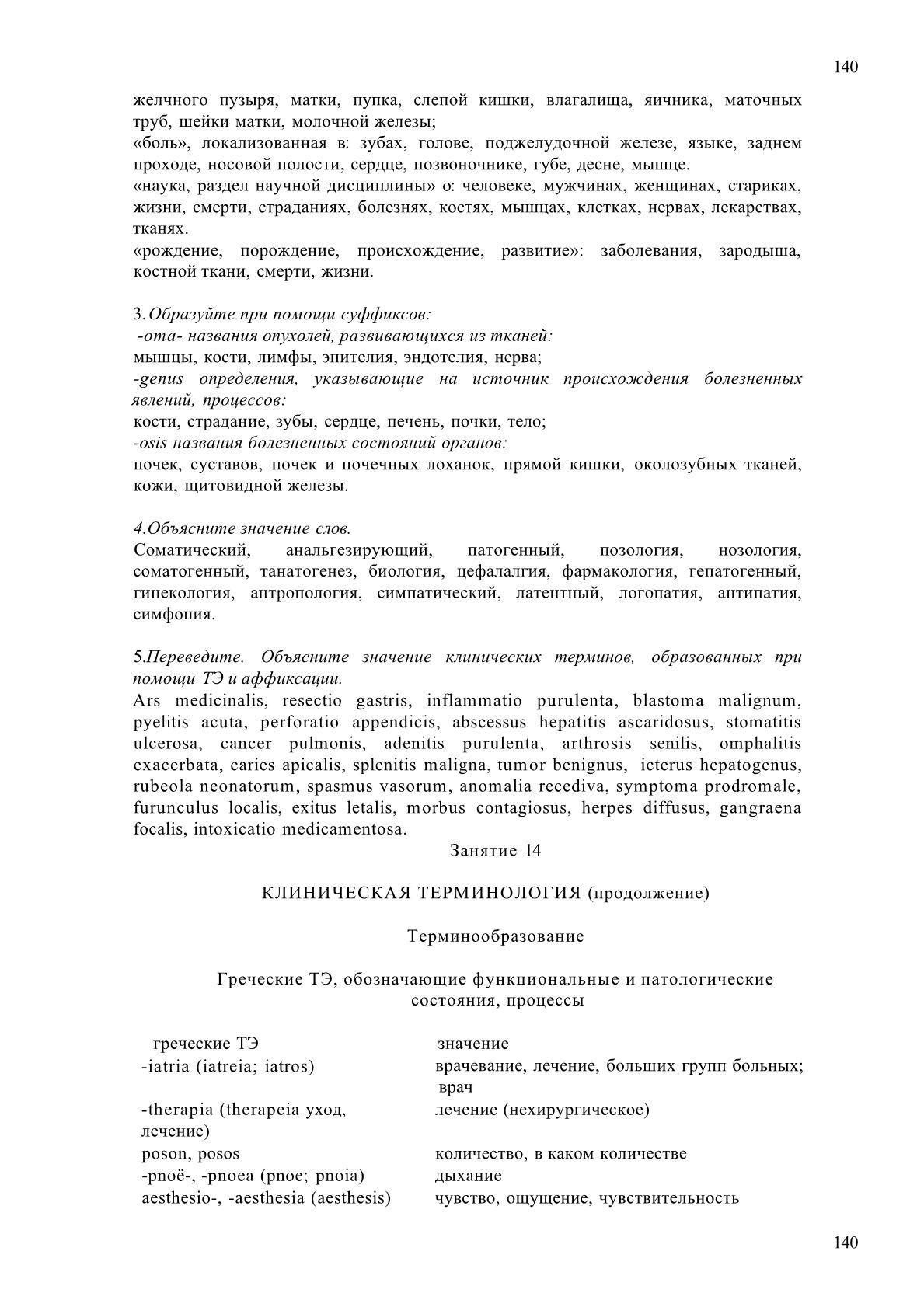 140

желчного пузыря, матки, пупка, слепой кишки, влагалища, яичника, маточных труб, шейки матки, молочной железы;
«боль», локализованная в: зубах, голове, поджелудочной железе, языке, заднем проходе, носовой полости, сердце, позвоночнике, губе, десне, мышце.
«наука, раздел научной дисциплины» о: человеке, мужчинах, женщинах, стариках, жизни, смерти, страданиях, болезнях, костях, мышцах, клетках, нервах, лекарствах, тканях.
«рождение, порождение, происхождение, развитие»: заболевания, зародыша, костной ткани, смерти, жизни.

3. Образуйте при помощи суффиксов:
-oma- названия опухолей, развивающихся из тканей:
мышцы, кости, лимфы, эпителия, эндотелия, нерва;
-genus определения, указывающие на источник происхождения болезненных явлений, процессов:
кости, страдание, зубы, сердце, печень, почки, тело;
-osis названия болезненных состояний органов:
почек, суставов, почек и почечных лоханок, прямой кишки, околозубных тканей, кожи, щитовидной железы.

4.Объясните значение слов.
Соматический, анальгезирующий, патогенный, позология, нозология, соматогенный, танатогенез, биология, цефалалгия, фармакология, гепатогенный, гинекология, антропология, симпатический, латентный, логопатия, антипатия, симфония.

5.Переведите. Объясните значение клинических терминов, образованных при помощи ТЭ и аффиксации.
Ars medicinalis, resectio gastris, inflammatio purulenta, blastoma malignum, pyelitis acuta, perforatio appendicis, abscessus hepatitis ascaridosus, stomatitis ulcerosa, cancer pulmonis, adenitis purulenta, arthrosis senilis, omphalitis exacerbata, caries apicalis, splenitis maligna, tumor benignus, icterus hepatogenus, rubeola neonatorum, spasmus vasorum, anomalia recediva, symptoma prodromale, furunculus localis, exitus letalis, morbus contagiosus, herpes diffusus, gangraena focalis, intoxicatio medicamentosa.

Занятие 14

КЛИНИЧЕСКАЯ ТЕРМИНОЛОГИЯ (продолжение)

Терминообразование

Греческие ТЭ, обозначающие функциональные и патологические состояния, процессы

| греческие ТЭ | значение |
|---|---|
| -iatria (iatreia; iatros) | врачевание, лечение, больших групп больных; врач |
| -therapia (therapeia уход, лечение) | лечение (нехирургическое) |
| poson, posos | количество, в каком количестве |
| -pnoë-, -pnoea (pnoe; pnoia) | дыхание |
| aesthesio-, -aesthesia (aesthesis) | чувство, ощущение, чувствительность |

140